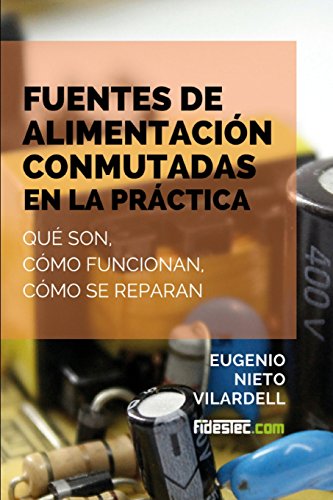 FUENTES DE ALIMENTACIÓN CONMUTADAS EN LA PRÁCTICA

QUÉ SON,
CÓMO FUNCIONAN,
CÓMO SE REPARAN

400V

EUGENIO
NIETO
VILARDELL

fidestec.com